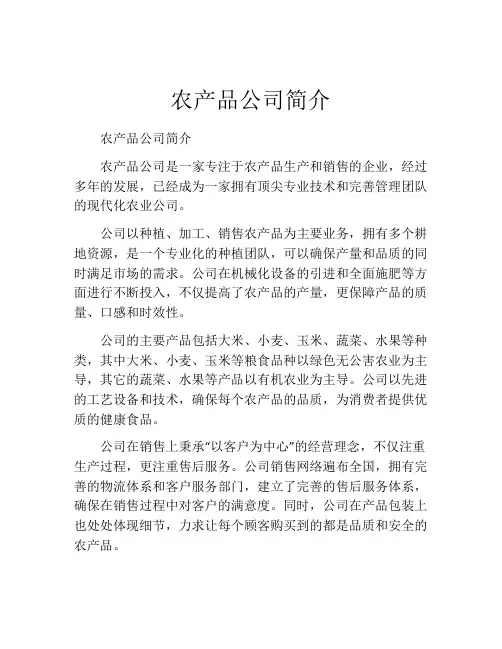 农产品公司简介

农产品公司简介

农产品公司是一家专注于农产品生产和销售的企业，经过多年的发展，已经成为一家拥有顶尖专业技术和完善管理团队的现代化农业公司。

公司以种植、加工、销售农产品为主要业务，拥有多个耕地资源，是一个专业化的种植团队，可以确保产量和品质的同时满足市场的需求。公司在机械化设备的引进和全面施肥等方面进行不断投入，不仅提高了农产品的产量，更保障产品的质量、口感和时效性。

公司的主要产品包括大米、小麦、玉米、蔬菜、水果等种类，其中大米、小麦、玉米等粮食品种以绿色无公害农业为主导，其它的蔬菜、水果等产品以有机农业为主导。公司以先进的工艺设备和技术，确保每个农产品的品质，为消费者提供优质的健康食品。

公司在销售上秉承“以客户为中心”的经营理念，不仅注重生产过程，更注重售后服务。公司销售网络遍布全国，拥有完善的物流体系和客户服务部门，建立了完善的售后服务体系，确保在销售过程中对客户的满意度。同时，公司在产品包装上也处处体现细节，力求让每个顾客购买到的都是品质和安全的农产品。